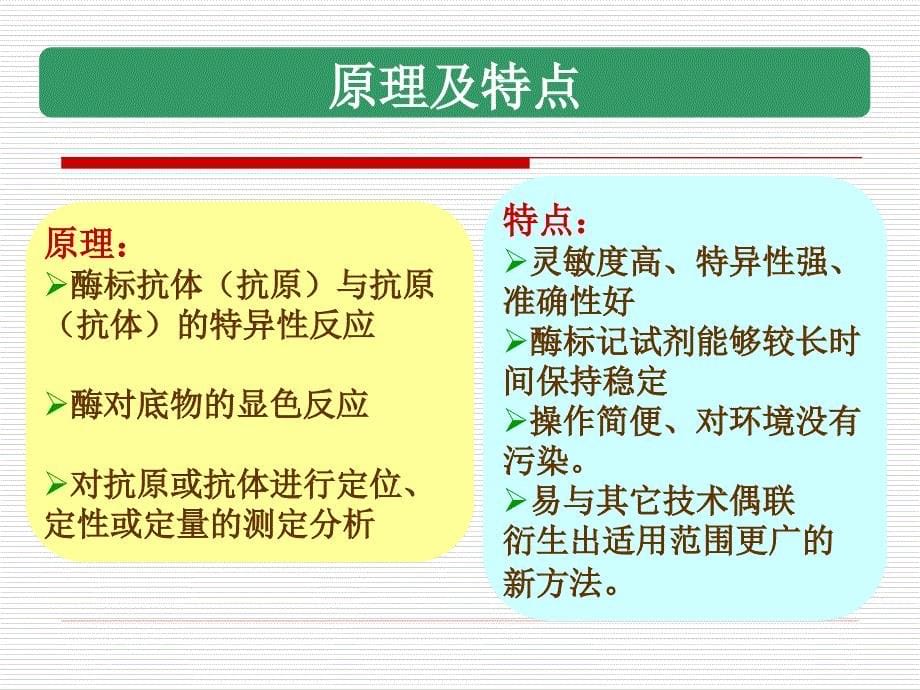 原理及特点

原理：
➢酶标抗体（抗原）与抗原（抗体）的特异性反应

➢酶对底物的显色反应

➢对抗原或抗体进行定位、定性或定量的测定分析

特点：
➢灵敏度高、特异性强、准确性好
➢酶标记试剂能够较长时间保持稳定
➢操作简便、对环境没有污染。
➢易与其它技术偶联衍生出适用范围更广的新方法。